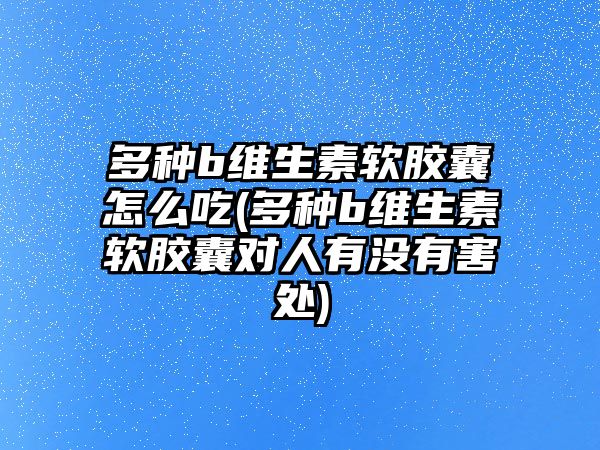 多种b维生素软胶囊怎么吃(多种b维生素软胶囊对人有没有害处)